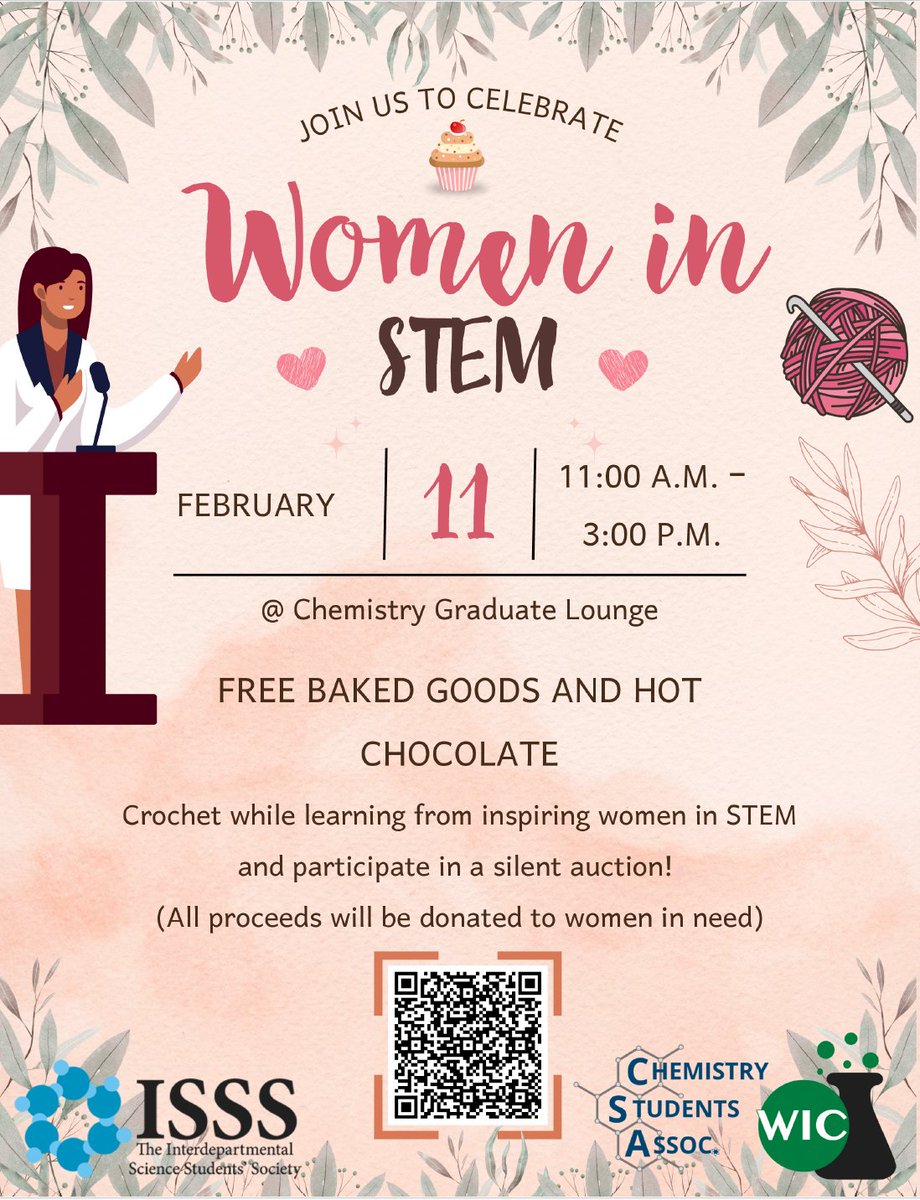 JOIN US TO CELEBRATE

Women in STEM

FEBRUARY

11

11:00 A.M. - 3:00 P.M.

@ Chemistry Graduate Lounge

FREE BAKED GOODS AND HOT CHOCOLATE

Crochet while learning from inspiring women in STEM and participate in a silent auction!

(All proceeds will be donated to women in need)

ISSS
The Interdepartmental Science Students' Society

CHEMISTRY STUDENTS ASSOC.

WIC